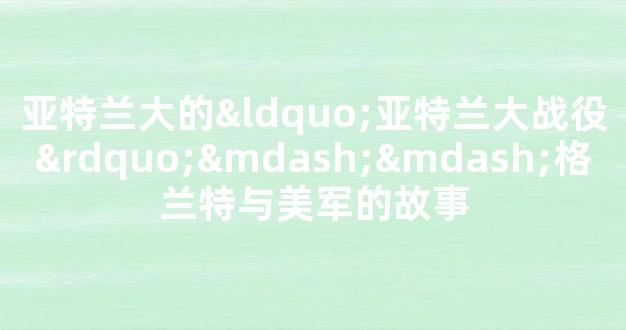 亚特兰大的&ldquo;亚特兰大战役&rdquo;&mdash;&mdash;格兰特与美军的故事